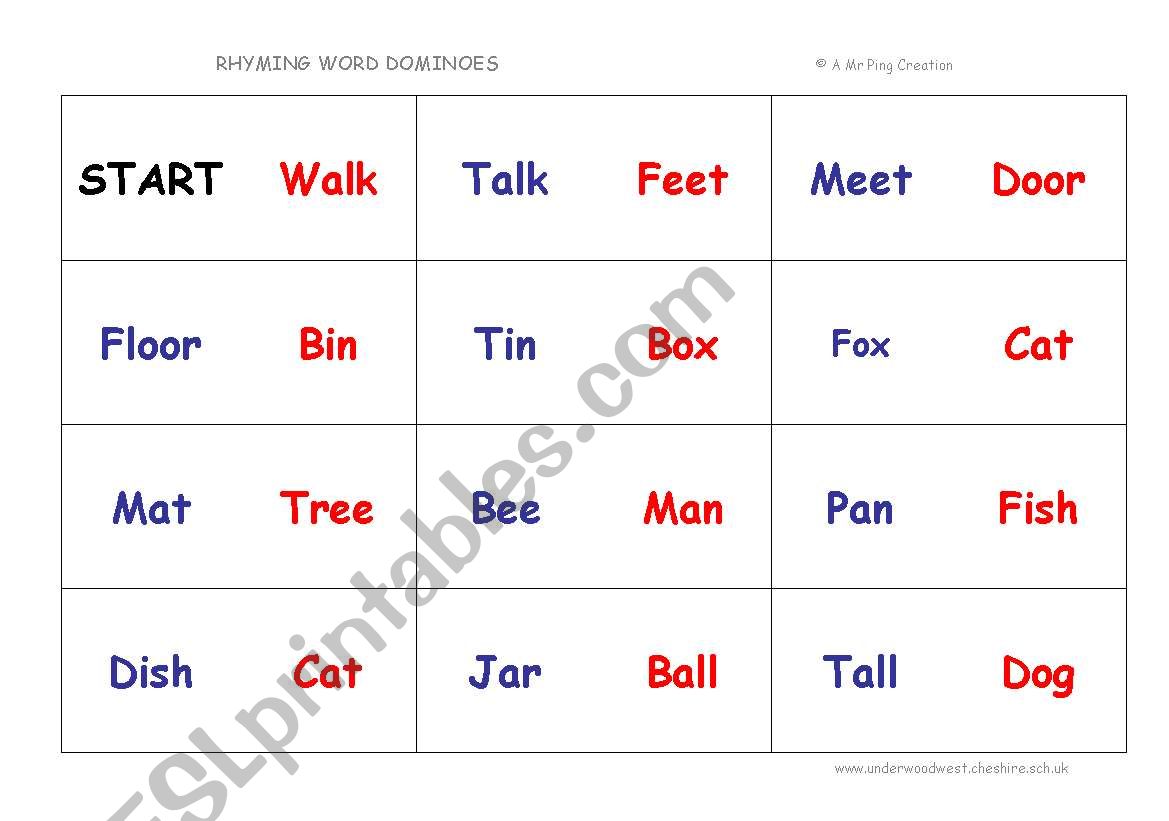 RHYMING WORD DOMINOES

© A Mr Ping Creation

| START Walk | Talk Feet | Meet Door |
|---|---|---|
| Floor Bin | Tin Box | Fox Cat |
| Mat Tree | Bee Man | Pan Fish |
| Dish Cat | Jar Ball | Tall Dog |

www.underwoodwest.cheshire.sch.uk

ESLprintables.com